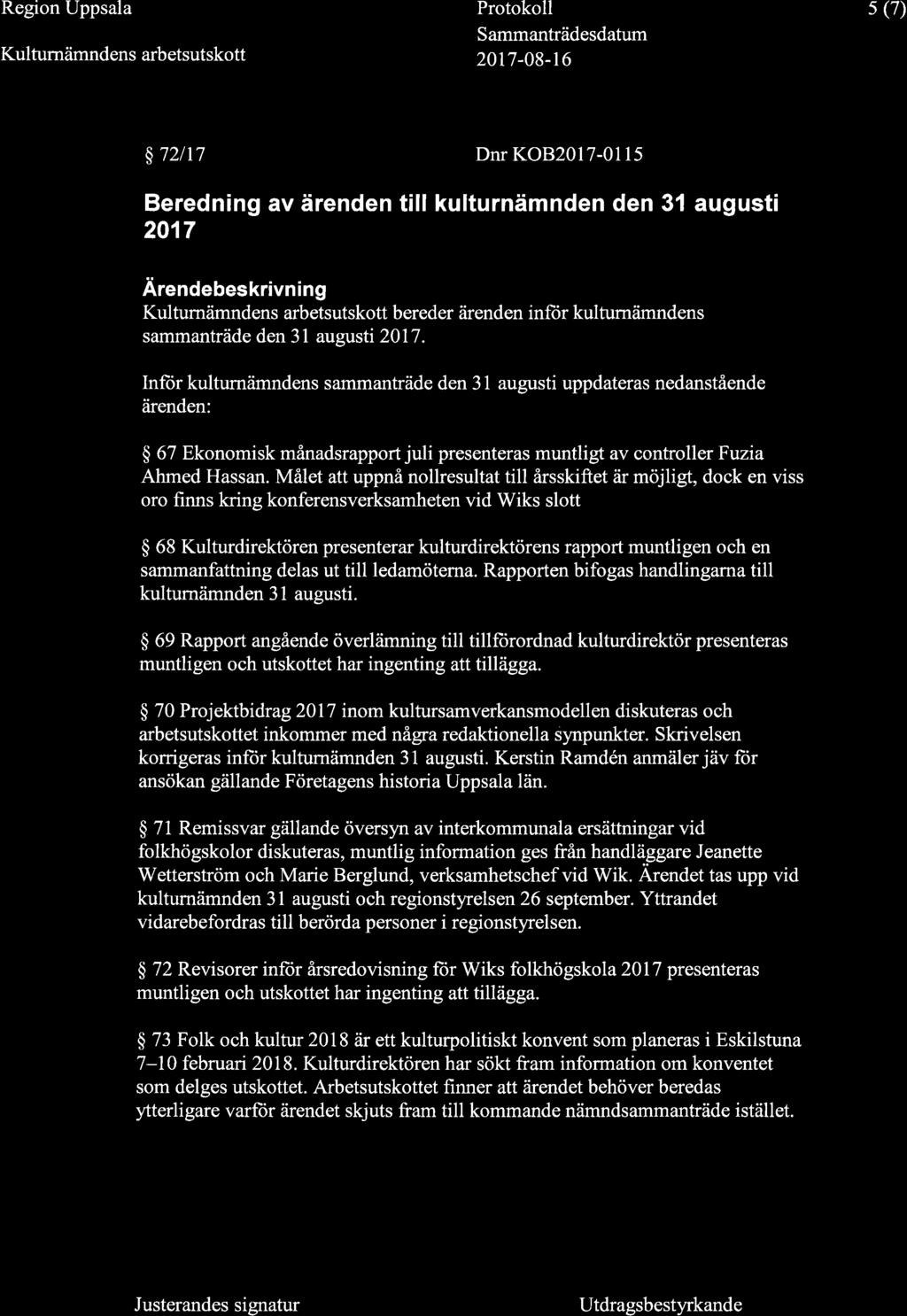 Region Uppsala

Kulturnämndens arbetsutskott

Protokoll

Sammanträdesdatum

2017-08-16

5 (7)

§ 72/17

Dnr KOB2017-0115

Beredning av ärenden till kulturnämnden den 31 augusti 2017

Ärendebeskrivning

Kulturnämndens arbetsutskott bereder ärenden inför kulturnämndens sammanträde den 31 augusti 2017.

Inför kulturnämndens sammanträde den 31 augusti uppdateras nedanstående ärenden:

§ 67 Ekonomisk månadsrapport juli presenteras muntligt av controller Fuzia Ahmed Hassan. Målet att uppnå nollresultat till årsskiftet är möjligt, dock en viss oro finns kring konferensverksamheten vid Wiks slott

§ 68 Kulturdirektören presenterar kulturdirektörens rapport muntligen och en sammanfattning delas ut till ledamöterna. Rapporten bifogas handlingarna till kulturnämnden 31 augusti.

§ 69 Rapport angående överlämning till tillförordnad kulturdirektör presenteras muntligen och utskottet har ingenting att tillägga.

§ 70 Projektbidrag 2017 inom kultursamverkansmodellen diskuteras och arbetsutskottet inkommer med några redaktionella synpunkter. Skrivelsen korrigeras inför kulturnämnden 31 augusti. Kerstin Ramdén anmäler jäv för ansökan gällande Företagens historia Uppsala län.

§ 71 Remissvar gällande översyn av interkommunala ersättningar vid folkhögskolor diskuteras, muntlig information ges från handläggare Jeanette Wetterström och Marie Berglund, verksamhetschef vid Wik. Ärendet tas upp vid kulturnämnden 31 augusti och regionstyrelsen 26 september. Yttrandet vidarebefordras till berörda personer i regionstyrelsen.

§ 72 Revisorer inför årsredovisning för Wiks folkhögskola 2017 presenteras muntligen och utskottet har ingenting att tillägga.

§ 73 Folk och kultur 2018 är ett kulturpolitiskt konvent som planeras i Eskilstuna 7–10 februari 2018. Kulturdirektören har sökt fram information om konventet som delges utskottet. Arbetsutskottet finner att ärendet behöver beredas ytterligare varför ärendet skjuts fram till kommande nämndsammanträde istället.

Justerandes signatur

Utdragsbestyrkande